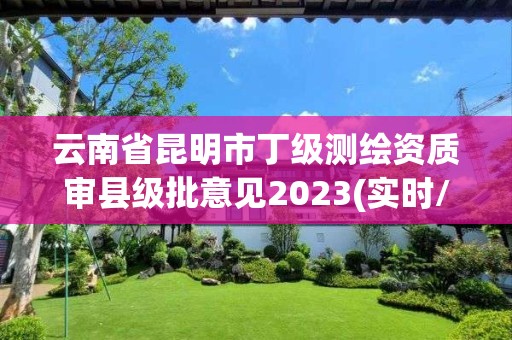 云南省昆明市丁级测绘资质审县级批意见2023(实时/